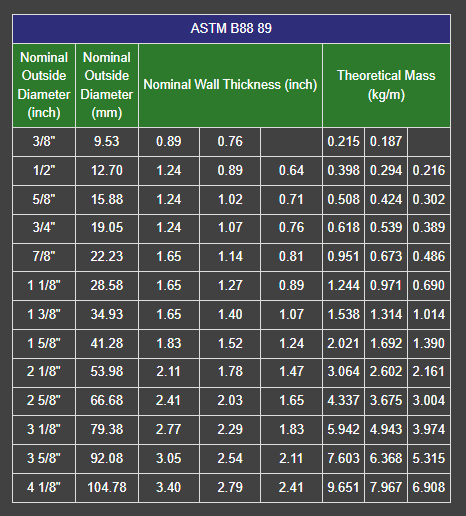 | ASTM B88 89 | | | | | | | |
|---|---|---|---|---|---|---|---|
| Nominal Outside Diameter (inch) | Nominal Outside Diameter (mm) | Nominal Wall Thickness (inch) | | | Theoretical Mass (kg/m) | | |
| 3/8" | 9.53 | 0.89 | 0.76 | | 0.215 | 0.187 | |
| 1/2" | 12.70 | 1.24 | 0.89 | 0.64 | 0.398 | 0.294 | 0.216 |
| 5/8" | 15.88 | 1.24 | 1.02 | 0.71 | 0.508 | 0.424 | 0.302 |
| 3/4" | 19.05 | 1.24 | 1.07 | 0.76 | 0.618 | 0.539 | 0.389 |
| 7/8" | 22.23 | 1.65 | 1.14 | 0.81 | 0.951 | 0.673 | 0.486 |
| 1 1/8" | 28.58 | 1.65 | 1.27 | 0.89 | 1.244 | 0.971 | 0.690 |
| 1 3/8" | 34.93 | 1.65 | 1.40 | 1.07 | 1.538 | 1.314 | 1.014 |
| 1 5/8" | 41.28 | 1.83 | 1.52 | 1.24 | 2.021 | 1.692 | 1.390 |
| 2 1/8" | 53.98 | 2.11 | 1.78 | 1.47 | 3.064 | 2.602 | 2.161 |
| 2 5/8" | 66.68 | 2.41 | 2.03 | 1.65 | 4.337 | 3.675 | 3.004 |
| 3 1/8" | 79.38 | 2.77 | 2.29 | 1.83 | 5.942 | 4.943 | 3.974 |
| 3 5/8" | 92.08 | 3.05 | 2.54 | 2.11 | 7.603 | 6.368 | 5.315 |
| 4 1/8" | 104.78 | 3.40 | 2.79 | 2.41 | 9.651 | 7.967 | 6.908 |